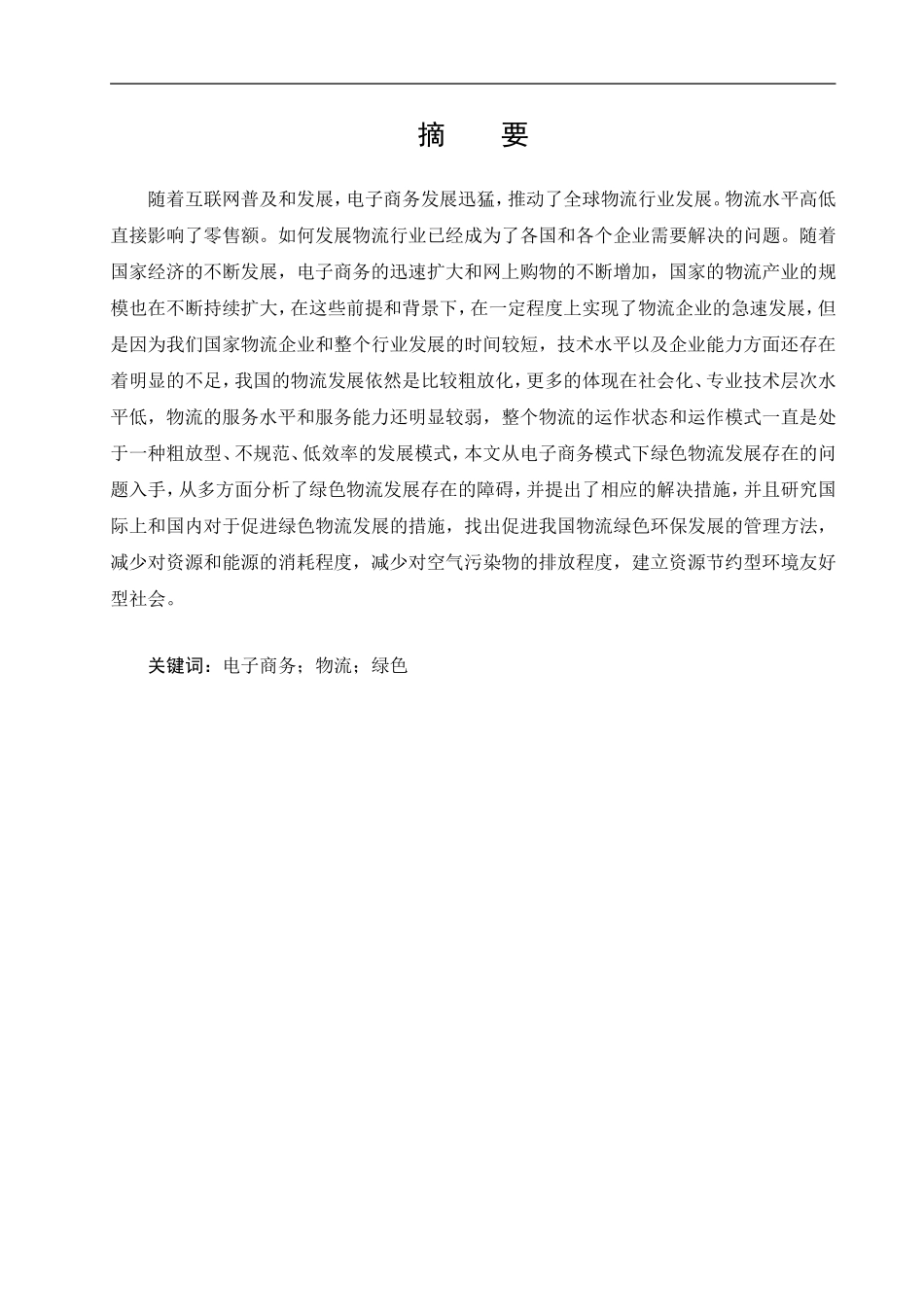 摘　要

随着互联网普及和发展，电子商务发展迅猛，推动了全球物流行业发展。物流水平高低直接影响了零售额。如何发展物流行业已经成为了各国和各个企业需要解决的问题。随着国家经济的不断发展，电子商务的迅速扩大和网上购物的不断增加，国家的物流产业的规模也在不断持续扩大，在这些前提和背景下，在一定程度上实现了物流企业的急速发展，但是因为我们国家物流企业和整个行业发展的时间较短，技术水平以及企业能力方面还存在着明显的不足，我国的物流发展依然是比较粗放化，更多的体现在社会化、专业技术层次水平低，物流的服务水平和服务能力还明显较弱，整个物流的运作状态和运作模式一直是处于一种粗放型、不规范、低效率的发展模式，本文从电子商务模式下绿色物流发展存在的问题入手，从多方面分析了绿色物流发展存在的障碍，并提出了相应的解决措施，并且研究国际上和国内对于促进绿色物流发展的措施，找出促进我国物流绿色环保发展的管理方法，减少对资源和能源的消耗程度，减少对空气污染物的排放程度，建立资源节约型环境友好型社会。

关键词：电子商务；物流；绿色